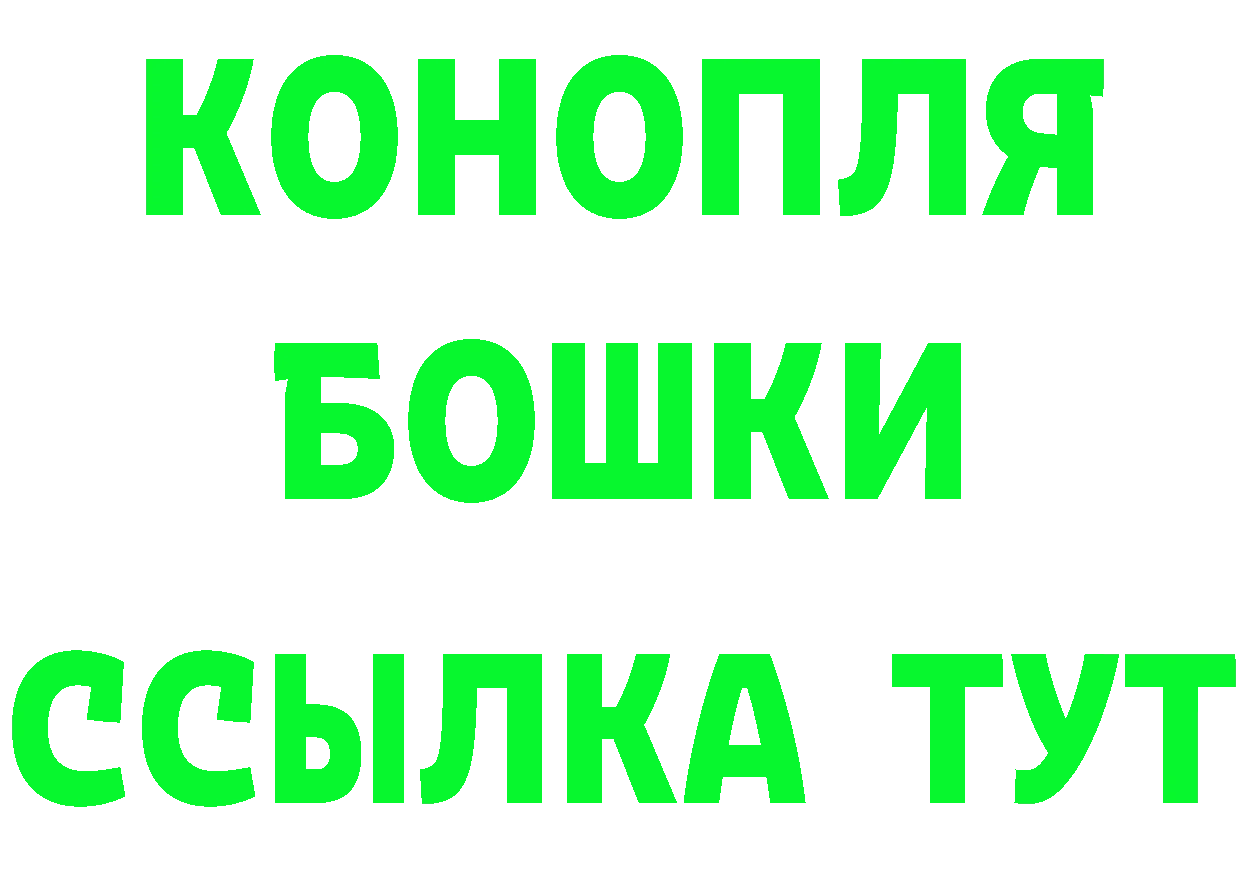 КОНОПЛЯ
БОШКИ
ССЫЛКА ТУТ